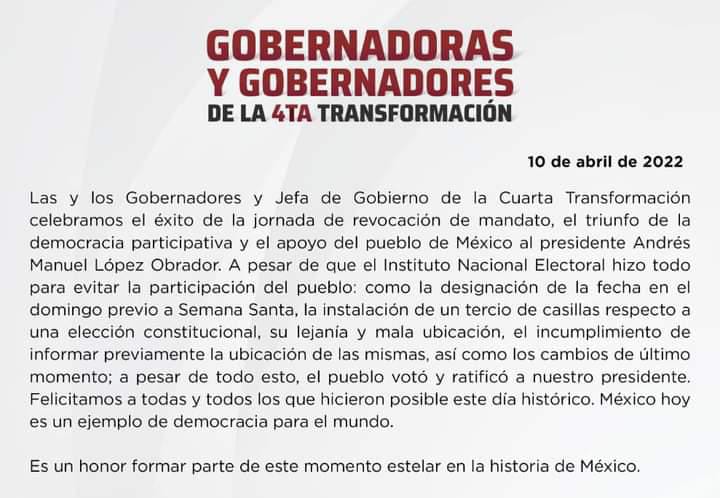 GOBERNADORAS
Y GOBERNADORES
DE LA 4TA TRANSFORMACIÓN

10 de abril de 2022

Las y los Gobernadores y Jefa de Gobierno de la Cuarta Transformación celebramos el éxito de la jornada de revocación de mandato, el triunfo de la democracia participativa y el apoyo del pueblo de México al presidente Andrés Manuel López Obrador. A pesar de que el Instituto Nacional Electoral hizo todo para evitar la participación del pueblo: como la designación de la fecha en el domingo previo a Semana Santa, la instalación de un tercio de casillas respecto a una elección constitucional, su lejanía y mala ubicación, el incumplimiento de informar previamente la ubicación de las mismas, así como los cambios de último momento; a pesar de todo esto, el pueblo votó y ratificó a nuestro presidente. Felicitamos a todas y todos los que hicieron posible este día histórico. México hoy es un ejemplo de democracia para el mundo.

Es un honor formar parte de este momento estelar en la historia de México.